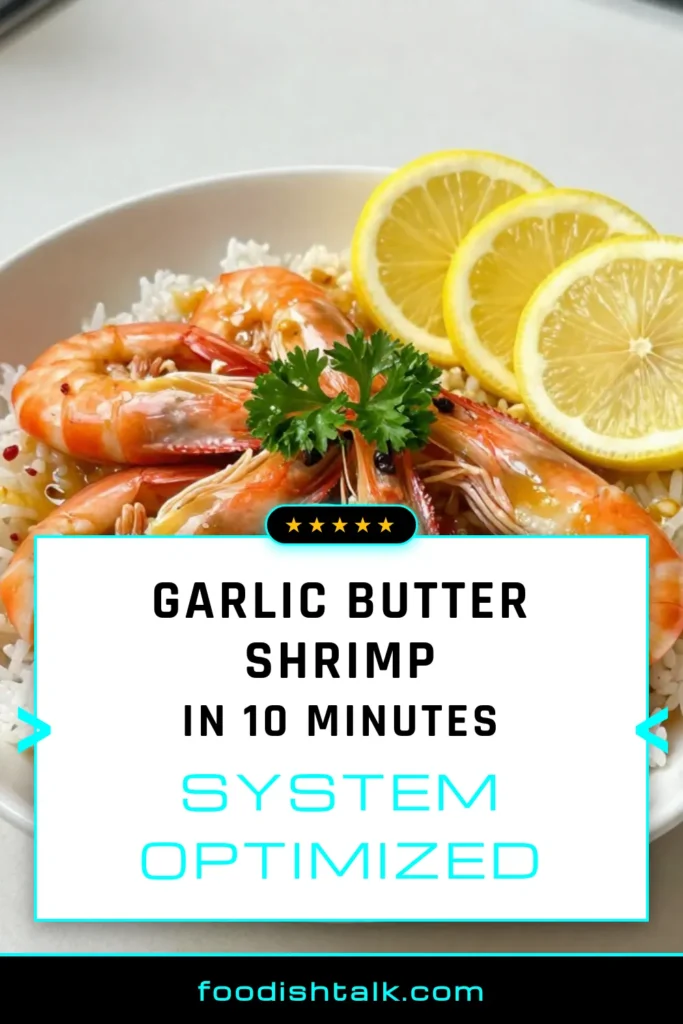 ★★★★★

GARLIC BUTTER SHRIMP IN 10 MINUTES

SYSTEM OPTIMIZED

foodishtalk.com